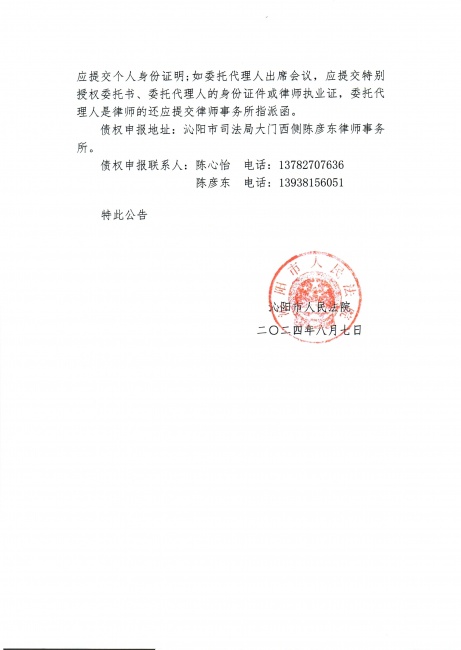 应提交个人身份证明；如委托代理人出席会议，应提交特别授权委托书、委托代理人的身份证件或律师执业证，委托代理人是律师的还应提交律师事务所指派函。

债权申报地址：沁阳市司法局大门西侧陈彦东律师事务所。

债权申报联系人：陈心怡　电话：13782707636
陈彦东　电话：13938156051

特此公告

沁阳市人民法院

沁阳市人民法院
二〇二四年八月七日